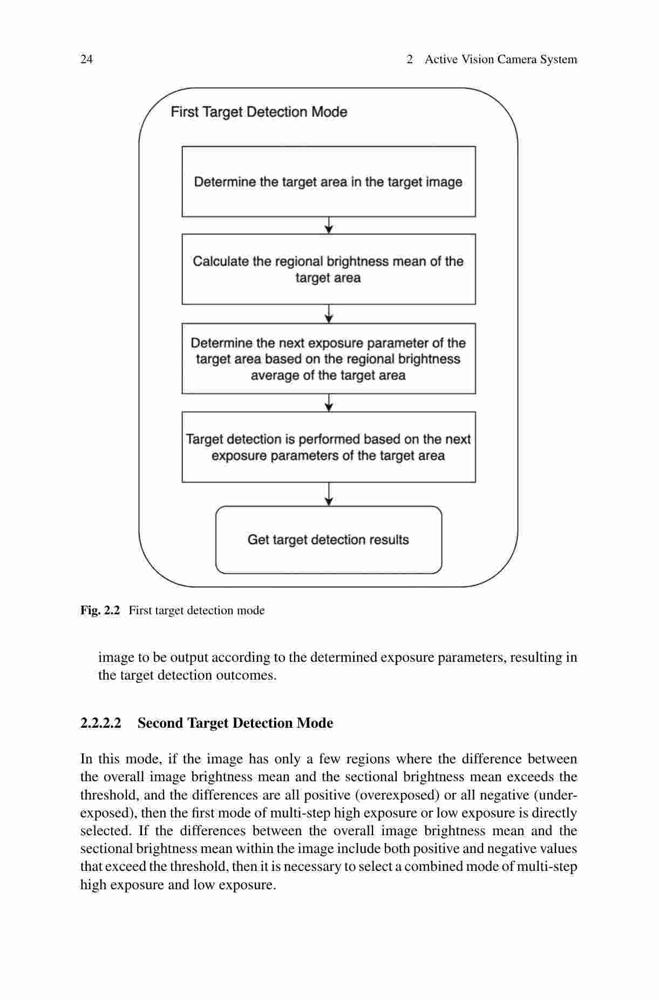 24

2 Active Vision Camera System

First Target Detection Mode

Determine the target area in the target image

Calculate the regional brightness mean of the target area

Determine the next exposure parameter of the target area based on the regional brightness average of the target area

Target detection is performed based on the next exposure parameters of the target area

Get target detection results

Fig. 2.2 First target detection mode

image to be output according to the determined exposure parameters, resulting in the target detection outcomes.

2.2.2.2 Second Target Detection Mode

In this mode, if the image has only a few regions where the difference between the overall image brightness mean and the sectional brightness mean exceeds the threshold, and the differences are all positive (overexposed) or all negative (underexposed), then the first mode of multi-step high exposure or low exposure is directly selected. If the differences between the overall image brightness mean and the sectional brightness mean within the image include both positive and negative values that exceed the threshold, then it is necessary to select a combined mode of multi-step high exposure and low exposure.